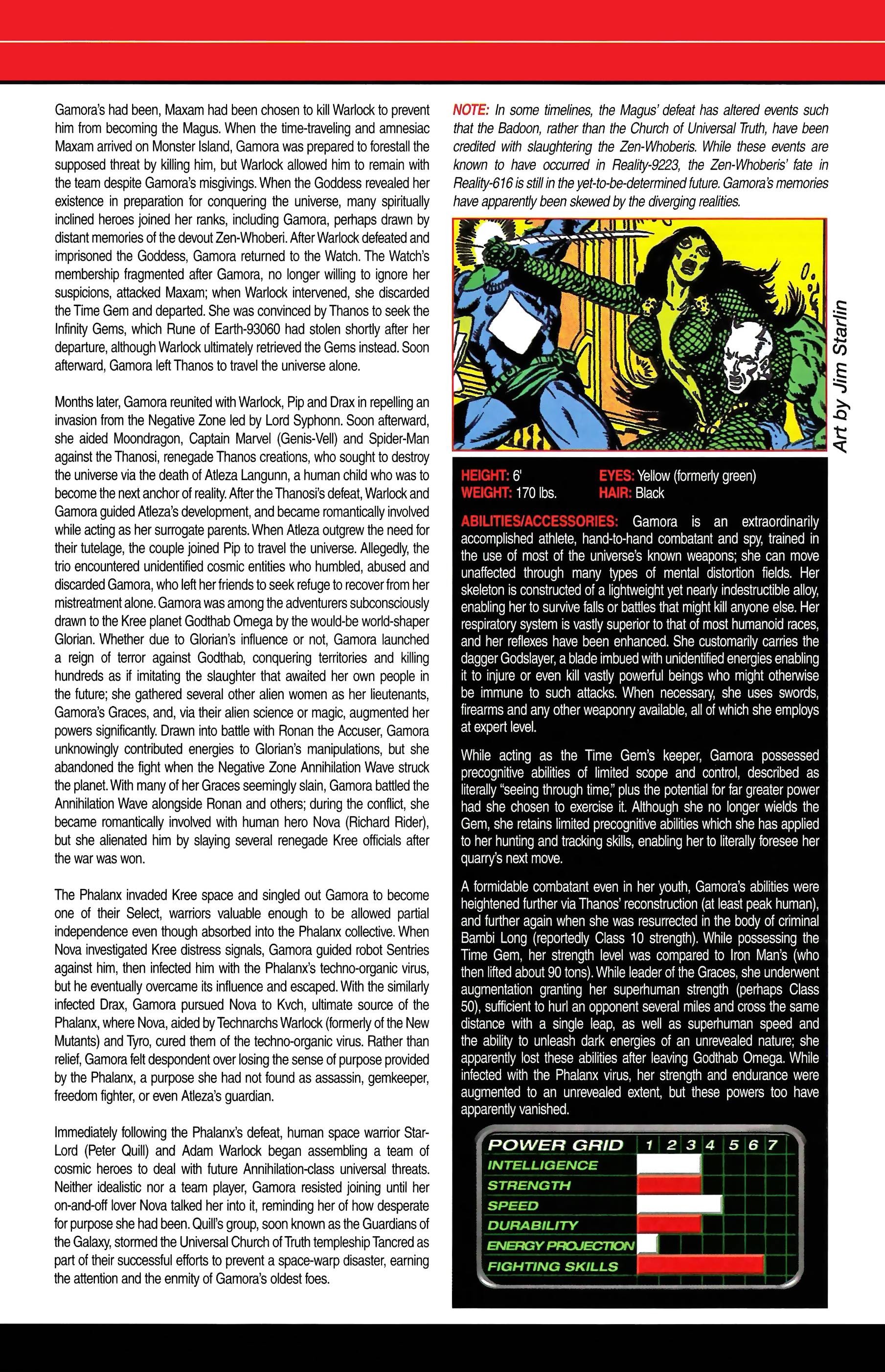 Gamora's had been, Maxam had been chosen to kill Warlock to prevent him from becoming the Magus. When the time-traveling and amnesiac Maxam arrived on Monster Island, Gamora was prepared to forestall the supposed threat by killing him, but Warlock allowed him to remain with the team despite Gamora's misgivings. When the Goddess revealed her existence in preparation for conquering the universe, many spiritually inclined heroes joined her ranks, including Gamora, perhaps drawn by distant memories of the devout Zen-Whoberi. After Warlock defeated and imprisoned the Goddess, Gamora returned to the Watch. The Watch's membership fragmented after Gamora, no longer willing to ignore her suspicions, attacked Maxam; when Warlock intervened, she discarded the Time Gem and departed. She was convinced by Thanos to seek the Infinity Gems, which Rune of Earth-93060 had stolen shortly after her departure, although Warlock ultimately retrieved the Gems instead. Soon afterward, Gamora left Thanos to travel the universe alone.

Months later, Gamora reunited with Warlock, Pip and Drax in repelling an invasion from the Negative Zone led by Lord Syphonn. Soon afterward, she aided Moondragon, Captain Marvel (Genis-Vell) and Spider-Man against the Thanosi, renegade Thanos creations, who sought to destroy the universe via the death of Atleza Langunn, a human child who was to become the next anchor of reality. After the Thanosi's defeat, Warlock and Gamora guided Atleza's development, and became romantically involved while acting as her surrogate parents. When Atleza outgrew the need for their tutelage, the couple joined Pip to travel the universe. Allegedly, the trio encountered unidentified cosmic entities who humbled, abused and discarded Gamora, who left her friends to seek refuge to recover from her mistreatment alone. Gamora was among the adventurers subconsciously drawn to the Kree planet Godthab Omega by the would-be world-shaper Glorian. Whether due to Glorian's influence or not, Gamora launched a reign of terror against Godthab, conquering territories and killing hundreds as if imitating the slaughter that awaited her own people in the future; she gathered several other alien women as her lieutenants, Gamora's Graces, and, via their alien science or magic, augmented her powers significantly. Drawn into battle with Ronan the Accuser, Gamora unknowingly contributed energies to Glorian's manipulations, but she abandoned the fight when the Negative Zone Annihilation Wave struck the planet. With many of her Graces seemingly slain, Gamora battled the Annihilation Wave alongside Ronan and others; during the conflict, she became romantically involved with human hero Nova (Richard Rider), but she alienated him by slaying several renegade Kree officials after the war was won.

The Phalanx invaded Kree space and singled out Gamora to become one of their Select, warriors valuable enough to be allowed partial independence even though absorbed into the Phalanx collective. When Nova investigated Kree distress signals, Gamora guided robot Sentries against him, then infected him with the Phalanx's techno-organic virus, but he eventually overcame its influence and escaped. With the similarly infected Drax, Gamora pursued Nova to Kvch, ultimate source of the Phalanx, where Nova, aided by Technarchs Warlock (formerly of the New Mutants) and Tyro, cured them of the techno-organic virus. Rather than relief, Gamora felt despondent over losing the sense of purpose provided by the Phalanx, a purpose she had not found as assassin, gemkeeper, freedom fighter, or even Atleza's guardian.

Immediately following the Phalanx's defeat, human space warrior Star-Lord (Peter Quill) and Adam Warlock began assembling a team of cosmic heroes to deal with future Annihilation-class universal threats. Neither idealistic nor a team player, Gamora resisted joining until her on-and-off lover Nova talked her into it, reminding her of how desperate for purpose she had been. Quill's group, soon known as the Guardians of the Galaxy, stormed the Universal Church of Truth templeship Tancred as part of their successful efforts to prevent a space-warp disaster, earning the attention and the enmity of Gamora's oldest foes.

NOTE: In some timelines, the Magus' defeat has altered events such that the Badoon, rather than the Church of Universal Truth, have been credited with slaughtering the Zen-Whoberis. While these events are known to have occurred in Reality-9223, the Zen-Whoberis' fate in Reality-616 is still in the yet-to-be-determined future. Gamora's memories have apparently been skewed by the diverging realities.

Art by Jim Starlin

HEIGHT: 6'
WEIGHT: 170 lbs.
EYES: Yellow (formerly green)
HAIR: Black

ABILITIES/ACCESSORIES: Gamora is an extraordinarily accomplished athlete, hand-to-hand combatant and spy, trained in the use of most of the universe's known weapons; she can move unaffected through many types of mental distortion fields. Her skeleton is constructed of a lightweight yet nearly indestructible alloy, enabling her to survive falls or battles that might kill anyone else. Her respiratory system is vastly superior to that of most humanoid races, and her reflexes have been enhanced. She customarily carries the dagger Godslayer, a blade imbued with unidentified energies enabling it to injure or even kill vastly powerful beings who might otherwise be immune to such attacks. When necessary, she uses swords, firearms and any other weaponry available, all of which she employs at expert level.

While acting as the Time Gem's keeper, Gamora possessed precognitive abilities of limited scope and control, described as literally "seeing through time," plus the potential for far greater power had she chosen to exercise it. Although she no longer wields the Gem, she retains limited precognitive abilities which she has applied to her hunting and tracking skills, enabling her to literally foresee her quarry's next move.

A formidable combatant even in her youth, Gamora's abilities were heightened further via Thanos' reconstruction (at least peak human), and further again when she was resurrected in the body of criminal Bambi Long (reportedly Class 10 strength). While possessing the Time Gem, her strength level was compared to Iron Man's (who then lifted about 90 tons). While leader of the Graces, she underwent augmentation granting her superhuman strength (perhaps Class 50), sufficient to hurl an opponent several miles and cross the same distance with a single leap, as well as superhuman speed and the ability to unleash dark energies of an unrevealed nature; she apparently lost these abilities after leaving Godthab Omega. While infected with the Phalanx virus, her strength and endurance were augmented to an unrevealed extent, but these powers too have apparently vanished.

POWER GRID 1 2 3 4 5 6 7
INTELLIGENCE
STRENGTH
SPEED
DURABILITY
ENERGY PROJECTION
FIGHTING SKILLS